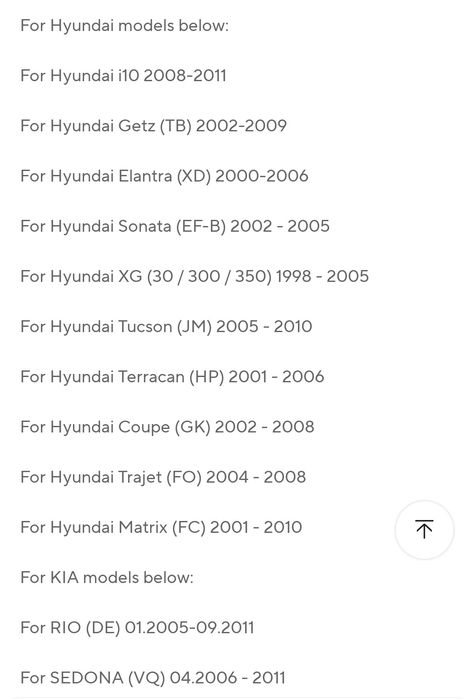 For Hyundai models below:

For Hyundai i10 2008-2011

For Hyundai Getz (TB) 2002-2009

For Hyundai Elantra (XD) 2000-2006

For Hyundai Sonata (EF-B) 2002 - 2005

For Hyundai XG (30 / 300 / 350) 1998 - 2005

For Hyundai Tucson (JM) 2005 - 2010

For Hyundai Terracan (HP) 2001 - 2006

For Hyundai Coupe (GK) 2002 - 2008

For Hyundai Trajet (FO) 2004 - 2008

For Hyundai Matrix (FC) 2001 - 2010

For KIA models below:

For RIO (DE) 01.2005-09.2011

For SEDONA (VQ) 04.2006 - 2011